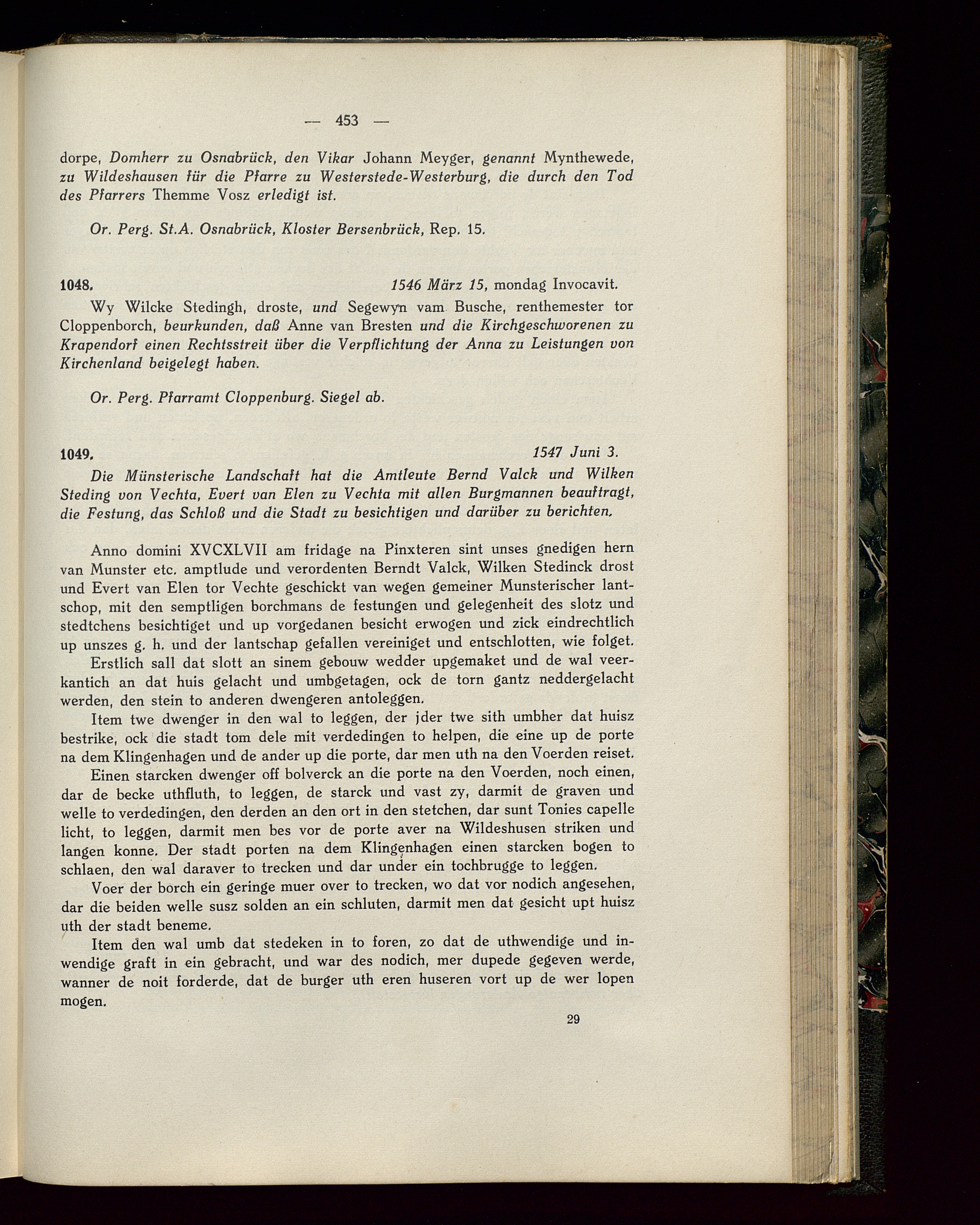 — 453 —

dorpe, Domherr zu Osnabrück, den Vikar Johann Meyger, genannt Mynthewede, zu Wildeshausen für die Pfarre zu Westerstede-Westerburg, die durch den Tod des Pfarrers Themme Vosz erledigt ist.

Or. Perg. St.A. Osnabrück, Kloster Bersenbrück, Rep. 15.

1048. 1546 März 15, mondag Invocavit.

Wy Wilcke Stedingh, droste, und Segewyn vam Busche, renthemester tor Cloppenborch, beurkunden, daß Anne van Bresten und die Kirchgeschworenen zu Krapendorf einen Rechtsstreit über die Verpflichtung der Anna zu Leistungen von Kirchenland beigelegt haben.

Or. Perg. Pfarramt Cloppenburg. Siegel ab.

1049. 1547 Juni 3.

Die Münsterische Landschaft hat die Amtleute Bernd Valck und Wilken Steding von Vechta, Evert van Elen zu Vechta mit allen Burgmannen beauftragt, die Festung, das Schloß und die Stadt zu besichtigen und darüber zu berichten.

Anno domini XVCXLVII am fridage na Pinxteren sint unses gnedigen hern van Munster etc. amptlude und verordenten Berndt Valck, Wilken Stedinck drost und Evert van Elen tor Vechte geschickt van wegen gemeiner Munsterischer lantschop, mit den semptligen borchmans de festungen und gelegenheit des slotz und stedtchens besichtiget und up vorgedanen besicht erwogen und zick eindrechtlich up unszes g. h. und der lantschap gefallen vereiniget und entschlotten, wie folget.

Erstlich sall dat slott an sinem gebouw wedder upgemaket und de wal veerkantich an dat huis gelacht und umbgetagen, ock de torn gantz neddergelacht werden, den stein to anderen dwengeren antoleggen.

Item twe dwenger in den wal to leggen, der jder twe sith umbher dat huisz bestrike, ock die stadt tom dele mit verdedingen to helpen, die eine up de porte na dem Klingenhagen und de ander up die porte, dar men uth na den Voerden reiset.

Einen starcken dwenger off bolverck an die porte na den Voerden, noch einen, dar de becke uthfluth, to leggen, de starck und vast zy, darmit de graven und welle to verdedingen, den derden an den ort in den stetchen, dar sunt Tonies capelle licht, to leggen, darmit men bes vor de porte aver na Wildeshusen striken und langen konne. Der stadt porten na dem Klingenhagen einen starcken bogen to schlaen, den wal daraver to trecken und dar under ein tochbrugge to leggen.

Voer der borch ein geringe muer over to trecken, wo dat vor nodich angesehen, dar die beiden welle susz solden an ein schluten, darmit men dat gesicht upt huisz uth der stadt beneme.

Item den wal umb dat stedeken in to foren, zo dat de uthwendige und inwendige graft in ein gebracht, und war des nodich, mer dupede gegeven werde, wanner de noit forderde, dat de burger uth eren huseren vort up de wer lopen mogen.

29